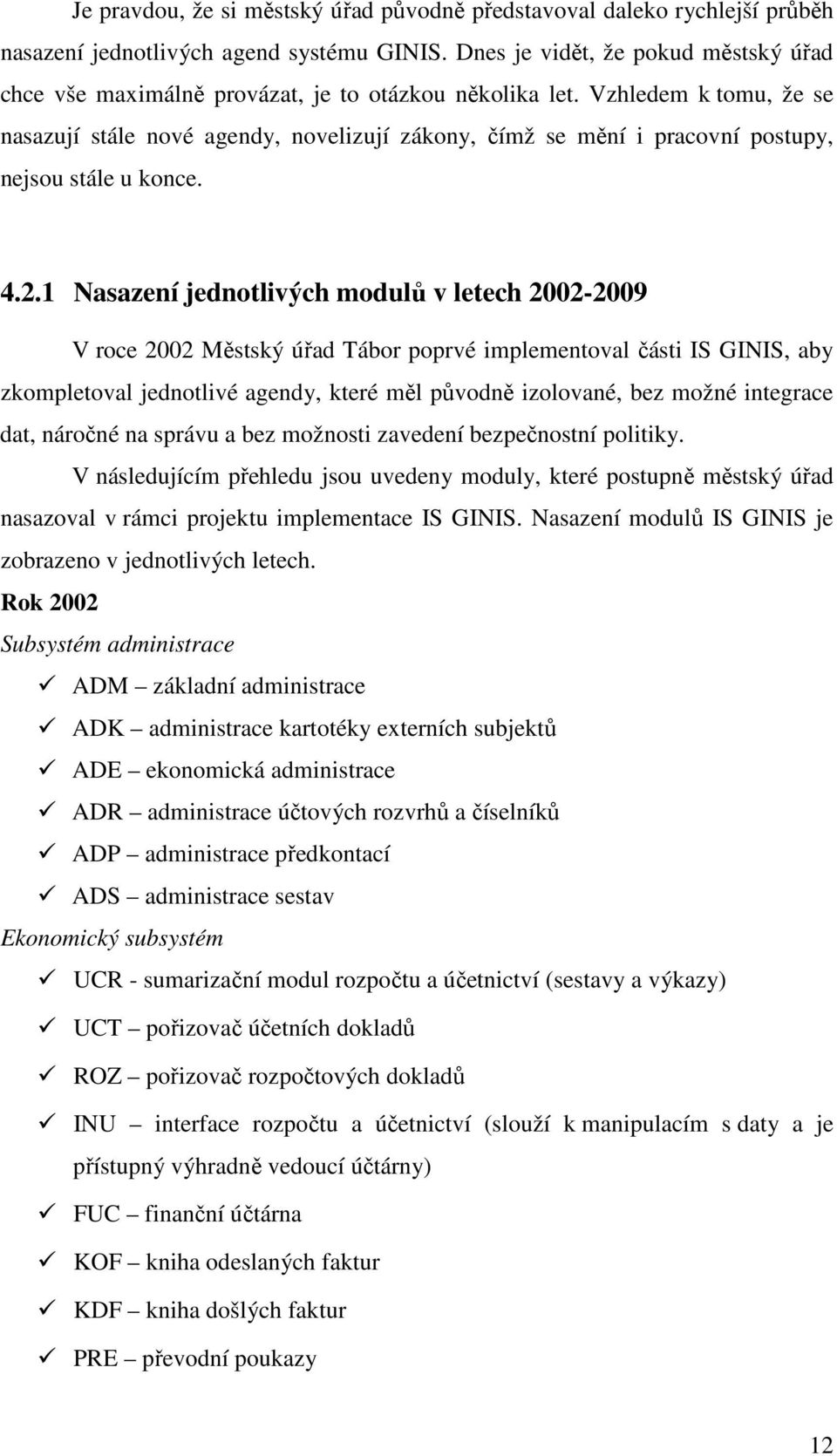 Je pravdou, že si městský úřad původně představoval daleko rychlejší průběh nasazení jednotlivých agend systému GINIS. Dnes je vidět, že pokud městský úřad chce vše maximálně provázat, je to otázkou několika let. Vzhledem k tomu, že se nasazují stále nové agendy, novelizují zákony, čímž se mění i pracovní postupy, nejsou stále u konce.

4.2.1 Nasazení jednotlivých modulů v letech 2002-2009

V roce 2002 Městský úřad Tábor poprvé implementoval části IS GINIS, aby zkompletoval jednotlivé agendy, které měl původně izolované, bez možné integrace dat, náročné na správu a bez možnosti zavedení bezpečnostní politiky.

V následujícím přehledu jsou uvedeny moduly, které postupně městský úřad nasazoval v rámci projektu implementace IS GINIS. Nasazení modulů IS GINIS je zobrazeno v jednotlivých letech.

Rok 2002

Subsystém administrace

✓ ADM – základní administrace
✓ ADK – administrace kartotéky externích subjektů
✓ ADE – ekonomická administrace
✓ ADR – administrace účtových rozvrhů a číselníků
✓ ADP – administrace předkontací
✓ ADS – administrace sestav

Ekonomický subsystém

✓ UCR - sumarizační modul rozpočtu a účetnictví (sestavy a výkazy)
✓ UCT – pořizovač účetních dokladů
✓ ROZ – pořizovač rozpočtových dokladů
✓ INU – interface rozpočtu a účetnictví (slouží k manipulacím s daty a je přístupný výhradně vedoucí účtárny)
✓ FUC – finanční účtárna
✓ KOF – kniha odeslaných faktur
✓ KDF – kniha došlých faktur
✓ PRE – převodní poukazy

12